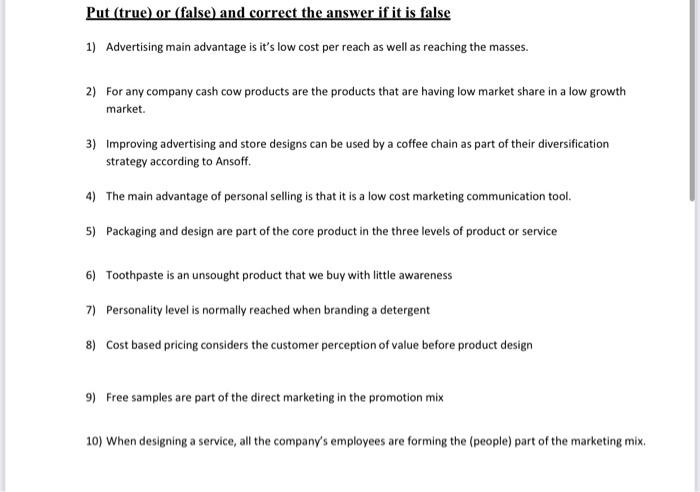 Put (true) or (false) and correct the answer if it is false

1) Advertising main advantage is it's low cost per reach as well as reaching the masses.

2) For any company cash cow products are the products that are having low market share in a low growth market.

3) Improving advertising and store designs can be used by a coffee chain as part of their diversification strategy according to Ansoff.

4) The main advantage of personal selling is that it is a low cost marketing communication tool.

5) Packaging and design are part of the core product in the three levels of product or service

6) Toothpaste is an unsought product that we buy with little awareness

7) Personality level is normally reached when branding a detergent

8) Cost based pricing considers the customer perception of value before product design

9) Free samples are part of the direct marketing in the promotion mix

10) When designing a service, all the company's employees are forming the (people) part of the marketing mix.